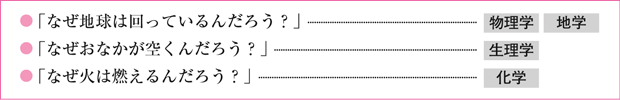 ●「なぜ地球は回っているんだろう？」 物理学 地学

●「なぜおなかが空くんだろう？」 生理学

●「なぜ火は燃えるんだろう？」 化学